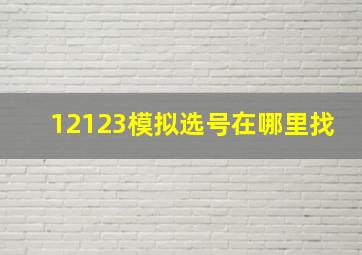 12123模拟选号在哪里找